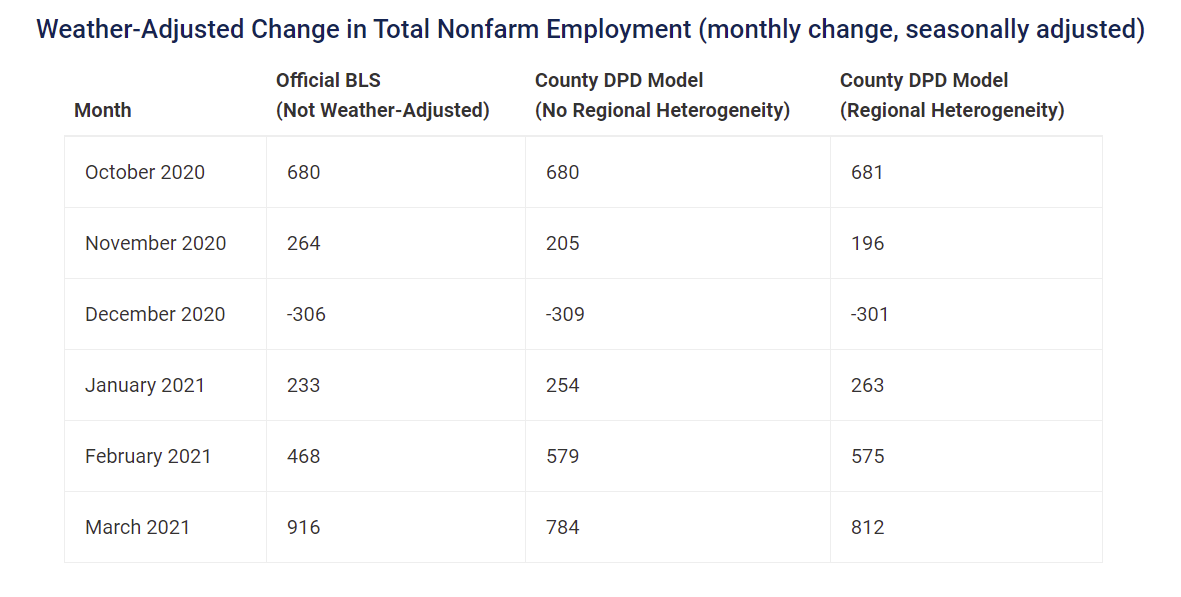 Weather-Adjusted Change in Total Nonfarm Employment (monthly change, seasonally adjusted)

| Month | Official BLS (Not Weather-Adjusted) | County DPD Model (No Regional Heterogeneity) | County DPD Model (Regional Heterogeneity) |
|---|---|---|---|
| October 2020 | 680 | 680 | 681 |
| November 2020 | 264 | 205 | 196 |
| December 2020 | -306 | -309 | -301 |
| January 2021 | 233 | 254 | 263 |
| February 2021 | 468 | 579 | 575 |
| March 2021 | 916 | 784 | 812 |